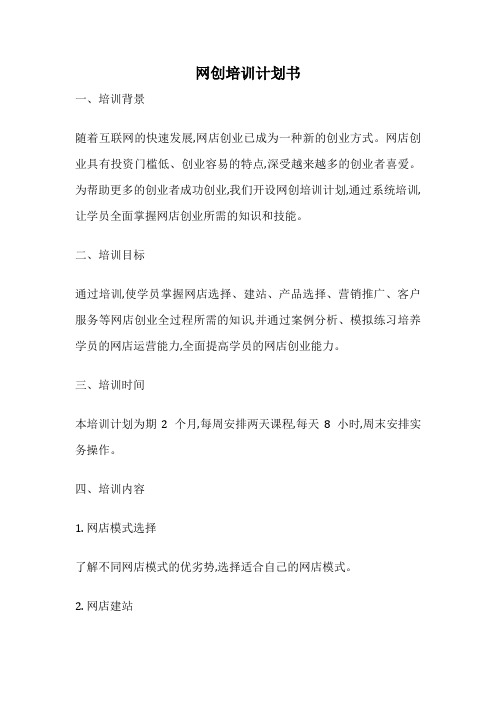 网创培训计划书

一、培训背景

随着互联网的快速发展,网店创业已成为一种新的创业方式。网店创业具有投资门槛低、创业容易的特点,深受越来越多的创业者喜爱。为帮助更多的创业者成功创业,我们开设网创培训计划,通过系统培训,让学员全面掌握网店创业所需的知识和技能。

二、培训目标

通过培训,使学员掌握网店选择、建站、产品选择、营销推广、客户服务等网店创业全过程所需的知识,并通过案例分析、模拟练习培养学员的网店运营能力,全面提高学员的网店创业能力。

三、培训时间

本培训计划为期 2 个月,每周安排两天课程,每天 8 小时,周末安排实务操作。

四、培训内容

1. 网店模式选择

了解不同网店模式的优劣势,选择适合自己的网店模式。

2. 网店建站